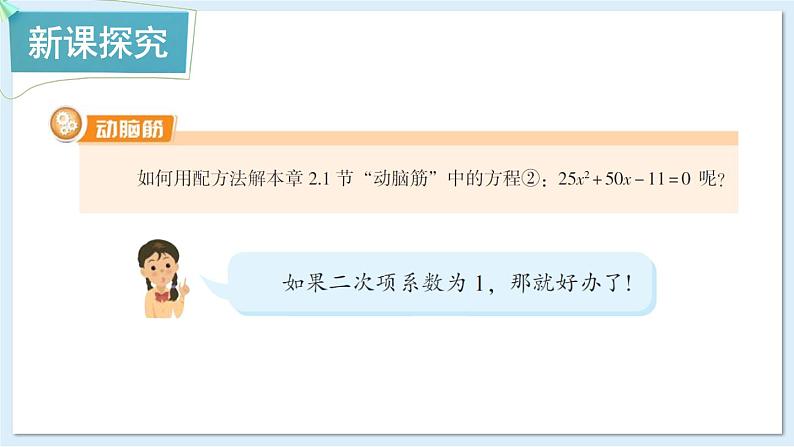 新课探究

动脑筋

如何用配方法解本章 2.1 节“动脑筋”中的方程②：$25x^2+50x-11=0$ 呢？

如果二次项系数为 1，那就好办了！